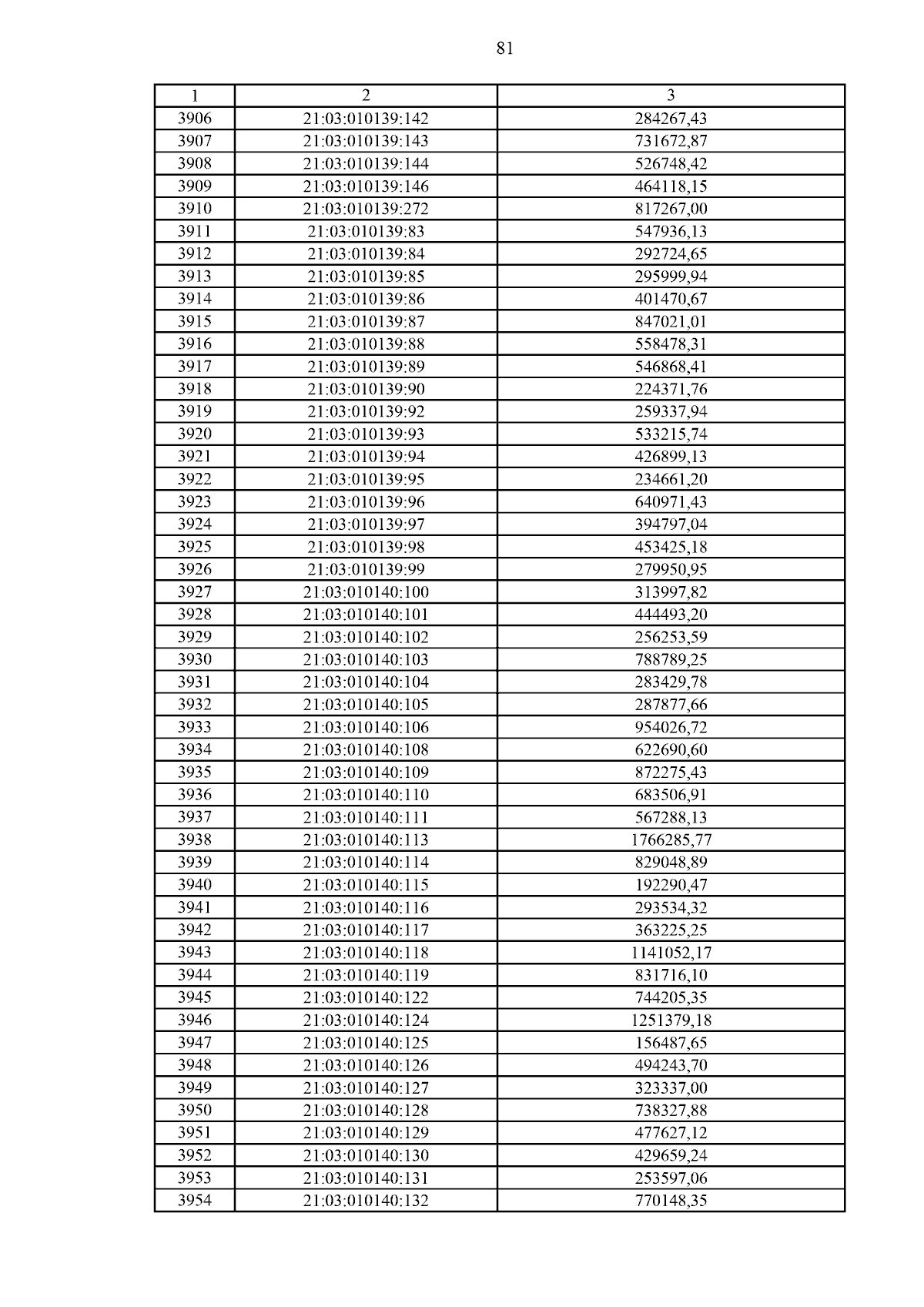 81

| 1 | 2 | 3 |
|---|---|---|
| 3906 | 21:03:010139:142 | 284267,43 |
| 3907 | 21:03:010139:143 | 731672,87 |
| 3908 | 21:03:010139:144 | 526748,42 |
| 3909 | 21:03:010139:146 | 464118,15 |
| 3910 | 21:03:010139:272 | 817267,00 |
| 3911 | 21:03:010139:83 | 547936,13 |
| 3912 | 21:03:010139:84 | 292724,65 |
| 3913 | 21:03:010139:85 | 295999,94 |
| 3914 | 21:03:010139:86 | 401470,67 |
| 3915 | 21:03:010139:87 | 847021,01 |
| 3916 | 21:03:010139:88 | 558478,31 |
| 3917 | 21:03:010139:89 | 546868,41 |
| 3918 | 21:03:010139:90 | 224371,76 |
| 3919 | 21:03:010139:92 | 259337,94 |
| 3920 | 21:03:010139:93 | 533215,74 |
| 3921 | 21:03:010139:94 | 426899,13 |
| 3922 | 21:03:010139:95 | 234661,20 |
| 3923 | 21:03:010139:96 | 640971,43 |
| 3924 | 21:03:010139:97 | 394797,04 |
| 3925 | 21:03:010139:98 | 453425,18 |
| 3926 | 21:03:010139:99 | 279950,95 |
| 3927 | 21:03:010140:100 | 313997,82 |
| 3928 | 21:03:010140:101 | 444493,20 |
| 3929 | 21:03:010140:102 | 256253,59 |
| 3930 | 21:03:010140:103 | 788789,25 |
| 3931 | 21:03:010140:104 | 283429,78 |
| 3932 | 21:03:010140:105 | 287877,66 |
| 3933 | 21:03:010140:106 | 954026,72 |
| 3934 | 21:03:010140:108 | 622690,60 |
| 3935 | 21:03:010140:109 | 872275,43 |
| 3936 | 21:03:010140:110 | 683506,91 |
| 3937 | 21:03:010140:111 | 567288,13 |
| 3938 | 21:03:010140:113 | 1766285,77 |
| 3939 | 21:03:010140:114 | 829048,89 |
| 3940 | 21:03:010140:115 | 192290,47 |
| 3941 | 21:03:010140:116 | 293534,32 |
| 3942 | 21:03:010140:117 | 363225,25 |
| 3943 | 21:03:010140:118 | 1141052,17 |
| 3944 | 21:03:010140:119 | 831716,10 |
| 3945 | 21:03:010140:122 | 744205,35 |
| 3946 | 21:03:010140:124 | 1251379,18 |
| 3947 | 21:03:010140:125 | 156487,65 |
| 3948 | 21:03:010140:126 | 494243,70 |
| 3949 | 21:03:010140:127 | 323337,00 |
| 3950 | 21:03:010140:128 | 738327,88 |
| 3951 | 21:03:010140:129 | 477627,12 |
| 3952 | 21:03:010140:130 | 429659,24 |
| 3953 | 21:03:010140:131 | 253597,06 |
| 3954 | 21:03:010140:132 | 770148,35 |